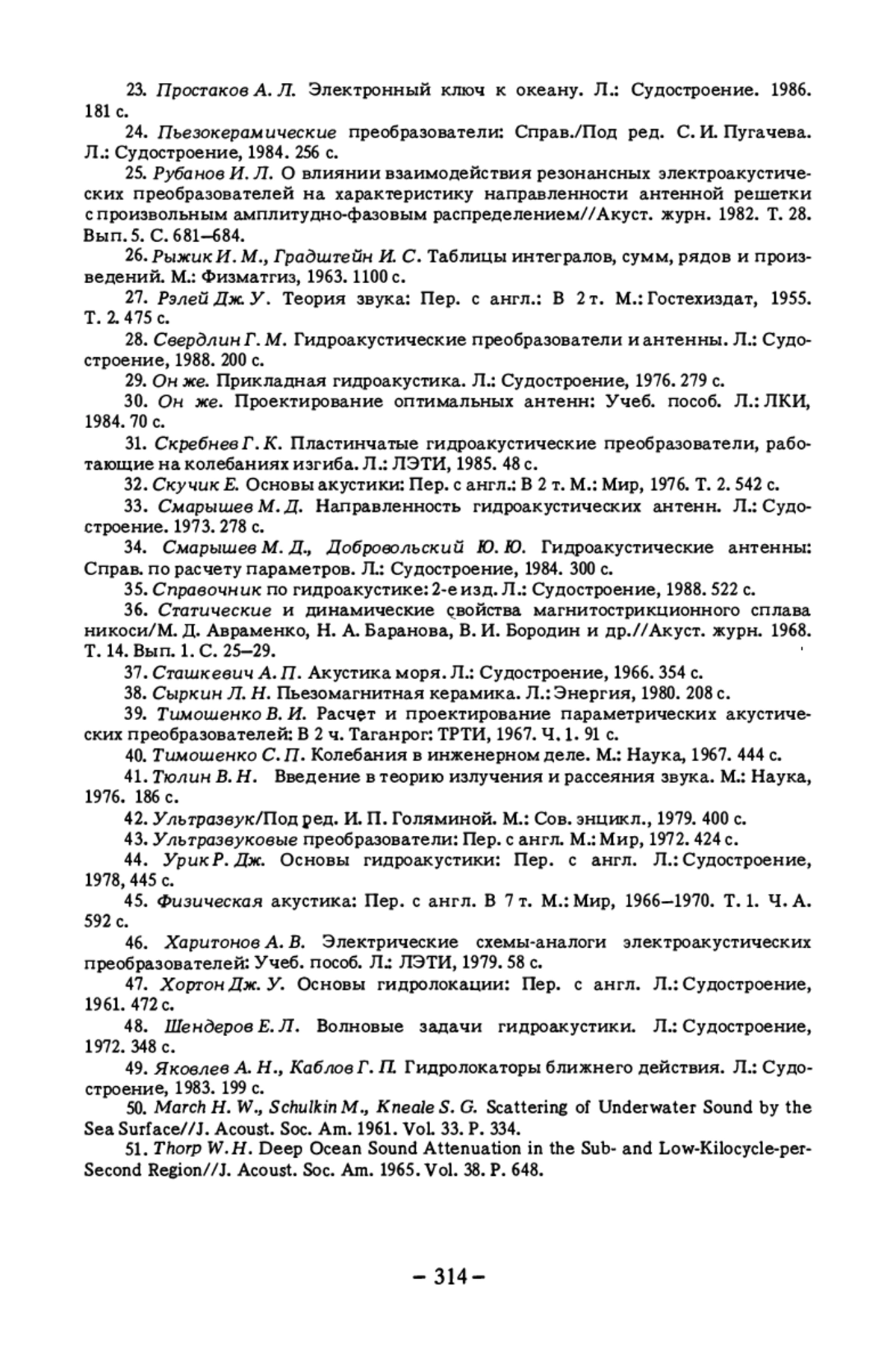 23. Простаков А. Л. Электронный ключ к океану. Л.: Судостроение. 1986. 181 с.

24. Пьезокерамические преобразователи: Справ./Под ред. С. И. Пугачева. Л.: Судостроение, 1984. 256 с.

25. Рубанов И. Л. О влиянии взаимодействия резонансных электроакустических преобразователей на характеристику направленности антенной решетки с произвольным амплитудно-фазовым распределением//Акуст. журн. 1982. Т. 28. Вып. 5. С. 681–684.

26. Рыжик И. М., Градштейн И. С. Таблицы интегралов, сумм, рядов и произведений. М.: Физматгиз, 1963. 1100 с.

27. Рэлей Дж. У. Теория звука: Пер. с англ.: В 2 т. М.: Гостехиздат, 1955. Т. 2. 475 с.

28. Свердлин Г. М. Гидроакустические преобразователи и антенны. Л.: Судостроение, 1988. 200 с.

29. Он же. Прикладная гидроакустика. Л.: Судостроение, 1976. 279 с.

30. Он же. Проектирование оптимальных антенн: Учеб. пособ. Л.: ЛКИ, 1984. 70 с.

31. Скребнев Г. К. Пластинчатые гидроакустические преобразователи, работающие на колебаниях изгиба. Л.: ЛЭТИ, 1985. 48 с.

32. Скучик Е. Основы акустики: Пер. с англ.: В 2 т. М.: Мир, 1976. Т. 2. 542 с.

33. Смарышев М. Д. Направленность гидроакустических антенн. Л.: Судостроение. 1973. 278 с.

34. Смарышев М. Д., Добровольский Ю. Ю. Гидроакустические антенны: Справ. по расчету параметров. Л.: Судостроение, 1984. 300 с.

35. Справочник по гидроакустике: 2-е изд. Л.: Судостроение, 1988. 522 с.

36. Статические и динамические свойства магнитострикционного сплава никоси/М. Д. Авраменко, Н. А. Баранова, В. И. Бородин и др.//Акуст. журн. 1968. Т. 14. Вып. 1. С. 25–29.

37. Сташкевич А. П. Акустика моря. Л.: Судостроение, 1966. 354 с.

38. Сыркин Л. Н. Пьезомагнитная керамика. Л.: Энергия, 1980. 208 с.

39. Тимошенко В. И. Расчет и проектирование параметрических акустических преобразователей: В 2 ч. Таганрог: ТРТИ, 1967. Ч. 1. 91 с.

40. Тимошенко С. П. Колебания в инженерном деле. М.: Наука, 1967. 444 с.

41. Тюлин В. Н. Введение в теорию излучения и рассеяния звука. М.: Наука, 1976. 186 с.

42. Ультразвук/Под ред. И. П. Голяминой. М.: Сов. энцикл., 1979. 400 с.

43. Ультразвуковые преобразователи: Пер. с англ. М.: Мир, 1972. 424 с.

44. Урик Р. Дж. Основы гидроакустики: Пер. с англ. Л.: Судостроение, 1978, 445 с.

45. Физическая акустика: Пер. с англ. В 7 т. М.: Мир, 1966–1970. Т. 1. Ч. А. 592 с.

46. Харитонов А. В. Электрические схемы-аналоги электроакустических преобразователей: Учеб. пособ. Л.: ЛЭТИ, 1979. 58 с.

47. Хортон Дж. У. Основы гидролокации: Пер. с англ. Л.: Судостроение, 1961. 472 с.

48. Шендеров Е. Л. Волновые задачи гидроакустики. Л.: Судостроение, 1972. 348 с.

49. Яковлев А. Н., Каблов Г. П. Гидролокаторы ближнего действия. Л.: Судостроение, 1983. 199 с.

50. March H. W., Schulkin M., Kneale S. G. Scattering of Underwater Sound by the Sea Surface//J. Acoust. Soc. Am. 1961. Vol. 33. P. 334.

51. Thorp W. H. Deep Ocean Sound Attenuation in the Sub- and Low-Kilocycle-per-Second Region//J. Acoust. Soc. Am. 1965. Vol. 38. P. 648.

– 314 –